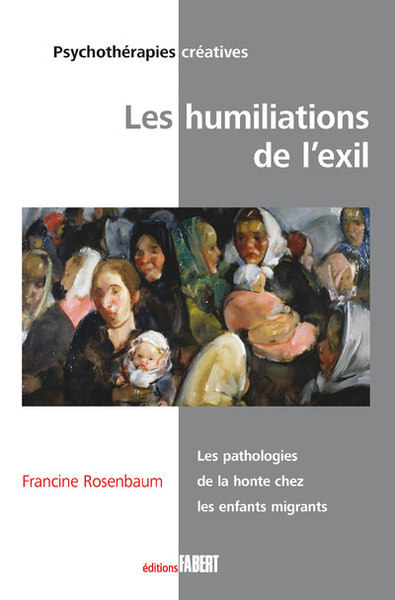 Psychothérapies créatives

Les humiliations de l'exil

Francine Rosenbaum

Les pathologies de la honte chez les enfants migrants

éditions FABERT